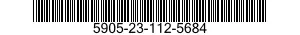 5905-23-112-5684